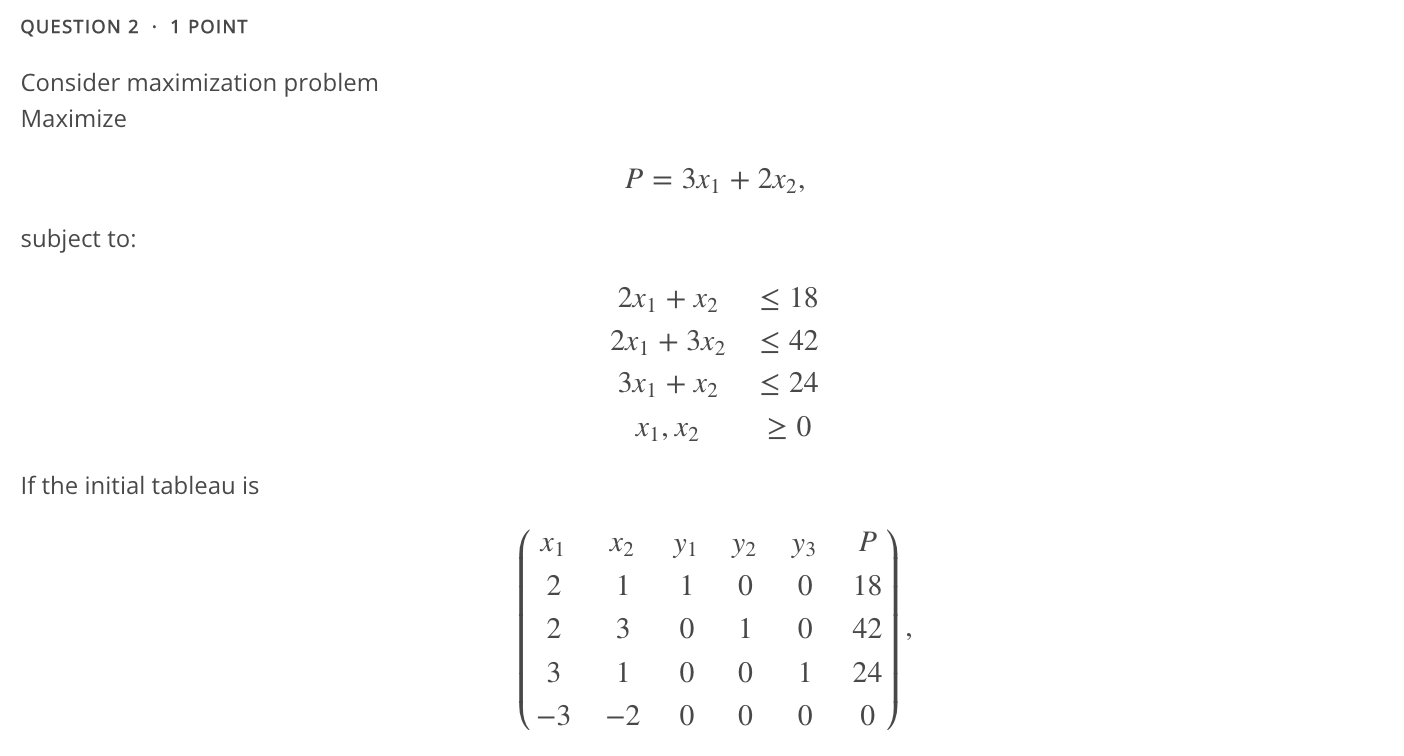 QUESTION 2 · 1 POINT

Consider maximization problem
Maximize

$$P = 3x_1 + 2x_2,$$

subject to:

$$\begin{aligned} 2x_1 + x_2 &\leq 18 \\ 2x_1 + 3x_2 &\leq 42 \\ 3x_1 + x_2 &\leq 24 \\ x_1, x_2 &\geq 0 \end{aligned}$$

If the initial tableau is

$$\begin{pmatrix} x_1 & x_2 & y_1 & y_2 & y_3 & P \\ 2 & 1 & 1 & 0 & 0 & 18 \\ 2 & 3 & 0 & 1 & 0 & 42 \\ 3 & 1 & 0 & 0 & 1 & 24 \\ -3 & -2 & 0 & 0 & 0 & 0 \end{pmatrix},$$